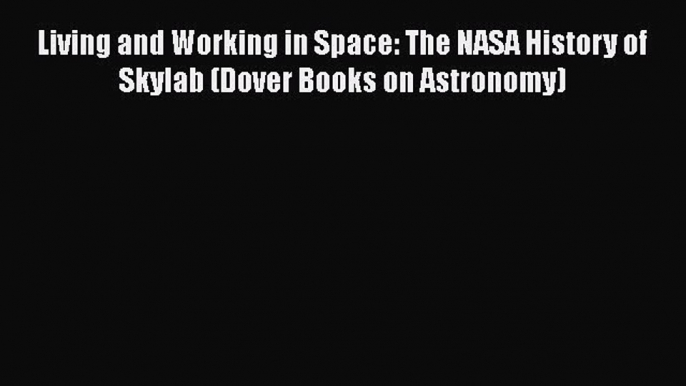 Living and Working in Space: The NASA History of Skylab (Dover Books on Astronomy)